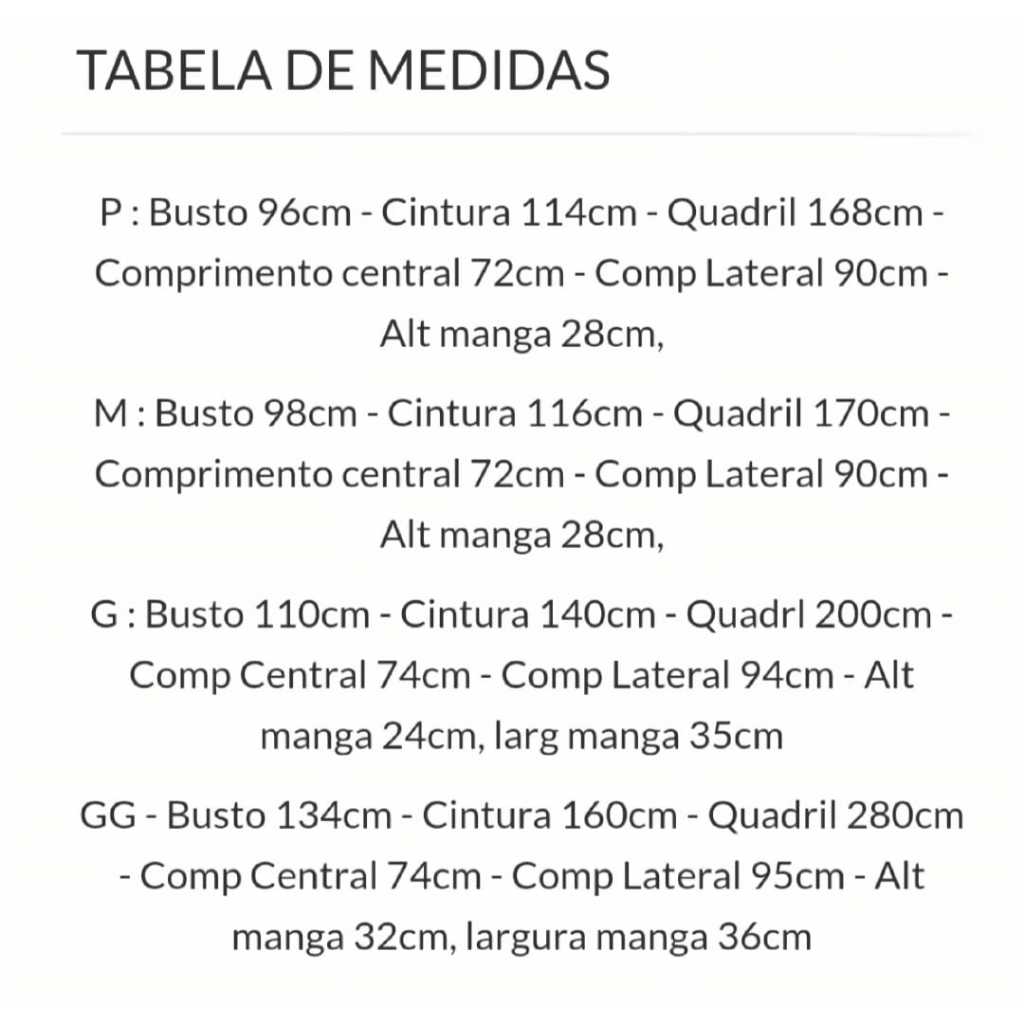 TABELA DE MEDIDAS

P : Busto 96cm - Cintura 114cm - Quadril 168cm - Comprimento central 72cm - Comp Lateral 90cm - Alt manga 28cm,

M : Busto 98cm - Cintura 116cm - Quadril 170cm - Comprimento central 72cm - Comp Lateral 90cm - Alt manga 28cm,

G : Busto 110cm - Cintura 140cm - Quadrl 200cm - Comp Central 74cm - Comp Lateral 94cm - Alt manga 24cm, larg manga 35cm

GG - Busto 134cm - Cintura 160cm - Quadril 280cm - Comp Central 74cm - Comp Lateral 95cm - Alt manga 32cm, largura manga 36cm